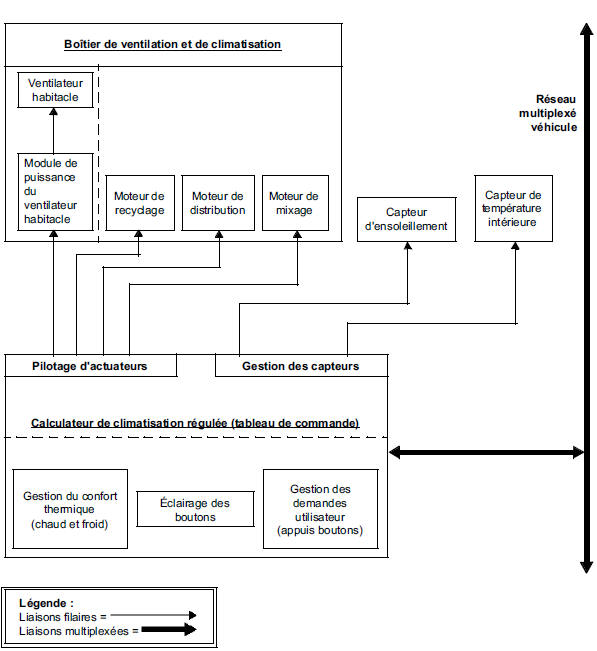 Boîtier de ventilation et de climatisation

Ventilateur habitacle

Module de puissance du ventilateur habitacle

Moteur de recyclage

Moteur de distribution

Moteur de mixage

Réseau multiplexé véhicule

Capteur d'ensoleillement

Capteur de température intérieure

Pilotage d'actuateurs

Gestion des capteurs

Calculateur de climatisation régulée (tableau de commande)

Gestion du confort thermique (chaud et froid)

Éclairage des boutons

Gestion des demandes utilisateur (appuis boutons)

Légende :
Liaisons filaires =
Liaisons multiplexées =